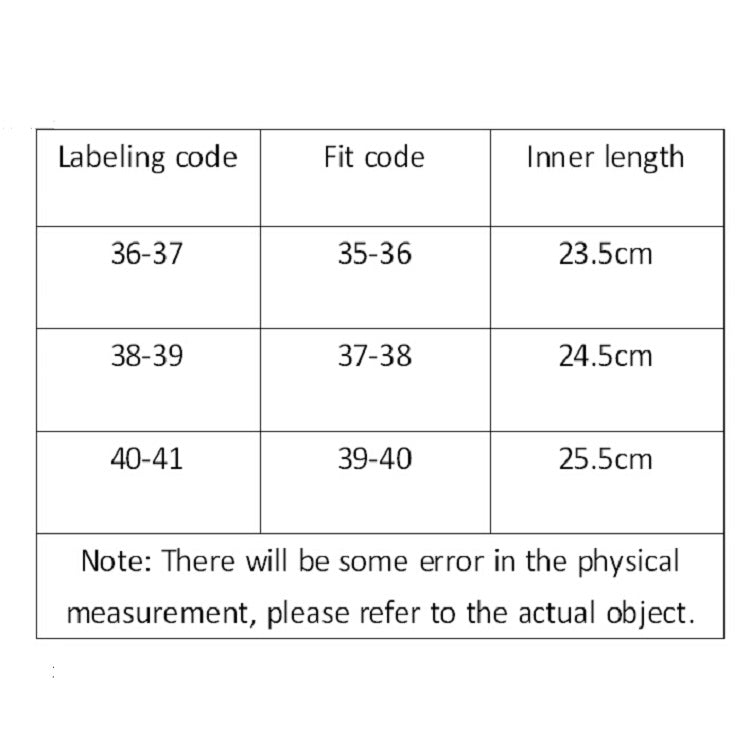 | Labeling code | Fit code | Inner length |
|---|---|---|
| 36-37 | 35-36 | 23.5cm |
| 38-39 | 37-38 | 24.5cm |
| 40-41 | 39-40 | 25.5cm |

Note: There will be some error in the physical measurement, please refer to the actual object.